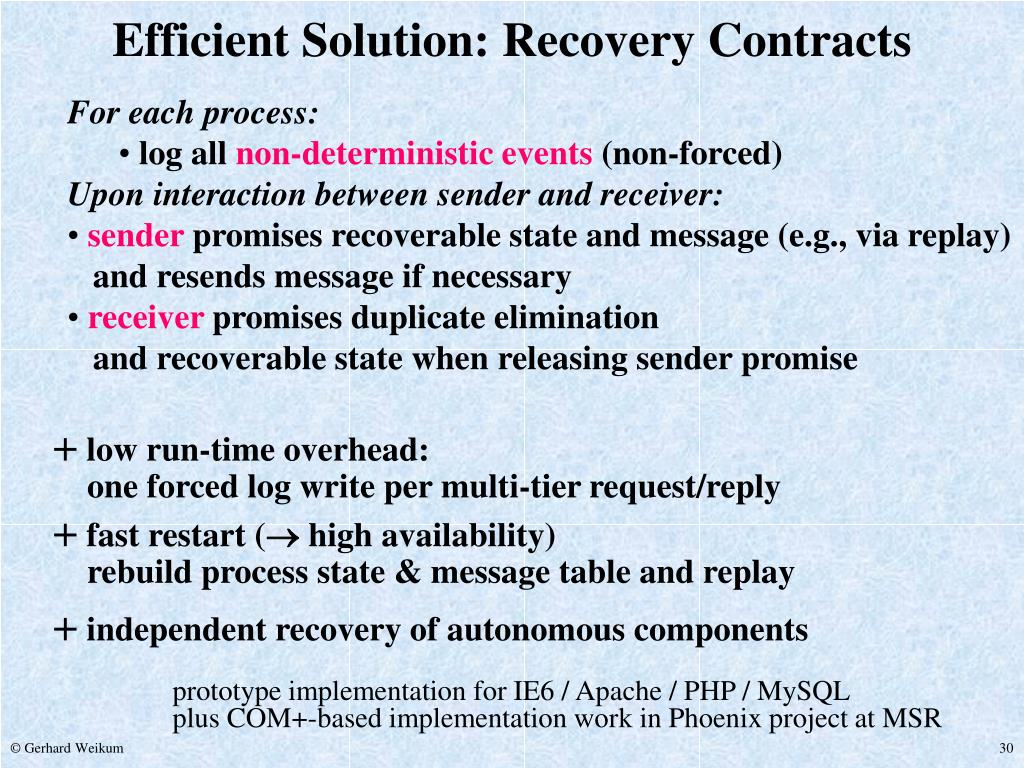 Efficient Solution: Recovery Contracts

For each process:

• log all non-deterministic events (non-forced)

Upon interaction between sender and receiver:

• sender promises recoverable state and message (e.g., via replay) and resends message if necessary

• receiver promises duplicate elimination and recoverable state when releasing sender promise

+ low run-time overhead: one forced log write per multi-tier request/reply

+ fast restart ($\rightarrow$ high availability) rebuild process state & message table and replay

+ independent recovery of autonomous components

prototype implementation for IE6 / Apache / PHP / MySQL
plus COM+-based implementation work in Phoenix project at MSR

© Gerhard Weikum

30